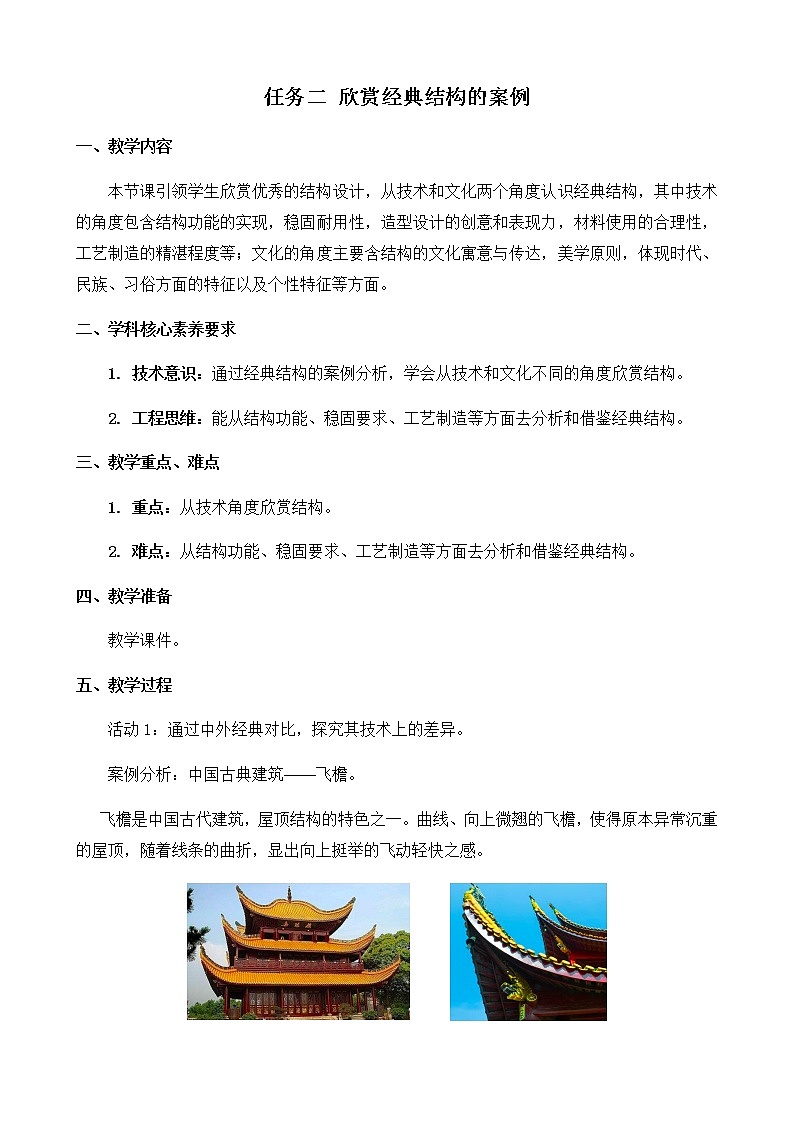 任务二 欣赏经典结构的案例

一、教学内容

本节课引领学生欣赏优秀的结构设计，从技术和文化两个角度认识经典结构，其中技术的角度包含结构功能的实现，稳固耐用性，造型设计的创意和表现力，材料使用的合理性，工艺制造的精湛程度等；文化的角度主要含结构的文化寓意与传达，美学原则，体现时代、民族、习俗方面的特征以及个性特征等方面。

二、学科核心素养要求

1. 技术意识：通过经典结构的案例分析，学会从技术和文化不同的角度欣赏结构。

2. 工程思维：能从结构功能、稳固要求、工艺制造等方面去分析和借鉴经典结构。

三、教学重点、难点

1. 重点：从技术角度欣赏结构。

2. 难点：从结构功能、稳固要求、工艺制造等方面去分析和借鉴经典结构。

四、教学准备

教学课件。

五、教学过程

活动 1：通过中外经典对比，探究其技术上的差异。

案例分析：中国古典建筑——飞檐。

飞檐是中国古代建筑，屋顶结构的特色之一。曲线、向上微翘的飞檐，使得原本异常沉重的屋顶，随着线条的曲折，显出向上挺举的飞动轻快之感。